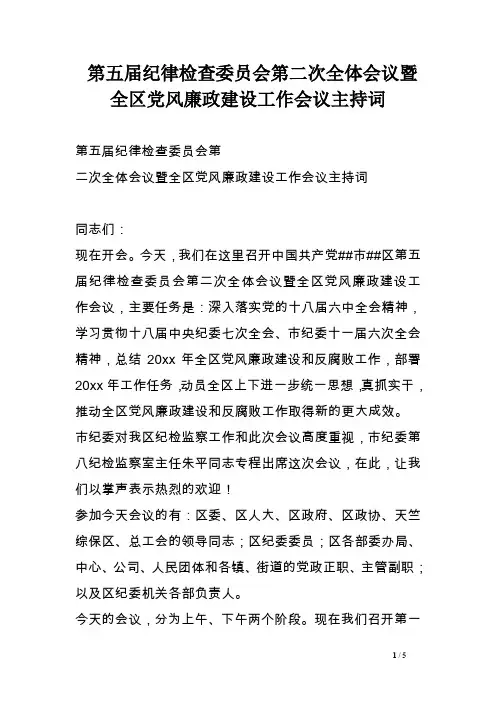 第五届纪律检查委员会第二次全体会议暨全区党风廉政建设工作会议主持词

第五届纪律检查委员会第
二次全体会议暨全区党风廉政建设工作会议主持词

同志们：
现在开会。今天，我们在这里召开中国共产党##市##区第五届纪律检查委员会第二次全体会议暨全区党风廉政建设工作会议，主要任务是：深入落实党的十八届六中全会精神，学习贯彻十八届中央纪委七次全会、市纪委十一届六次全会精神，总结 20xx 年全区党风廉政建设和反腐败工作，部署 20xx 年工作任务，动员全区上下进一步统一思想，真抓实干，推动全区党风廉政建设和反腐败工作取得新的更大成效。
市纪委对我区纪检监察工作和此次会议高度重视，市纪委第八纪检监察室主任朱平同志专程出席这次会议，在此，让我们以掌声表示热烈的欢迎！
参加今天会议的有：区委、区人大、区政府、区政协、天竺综保区、总工会的领导同志；区纪委委员；区各部委办局、中心、公司、人民团体和各镇、街道的党政正职、主管副职；以及区纪委机关各部负责人。
今天的会议，分为上午、下午两个阶段。现在我们召开第一

1 / 5